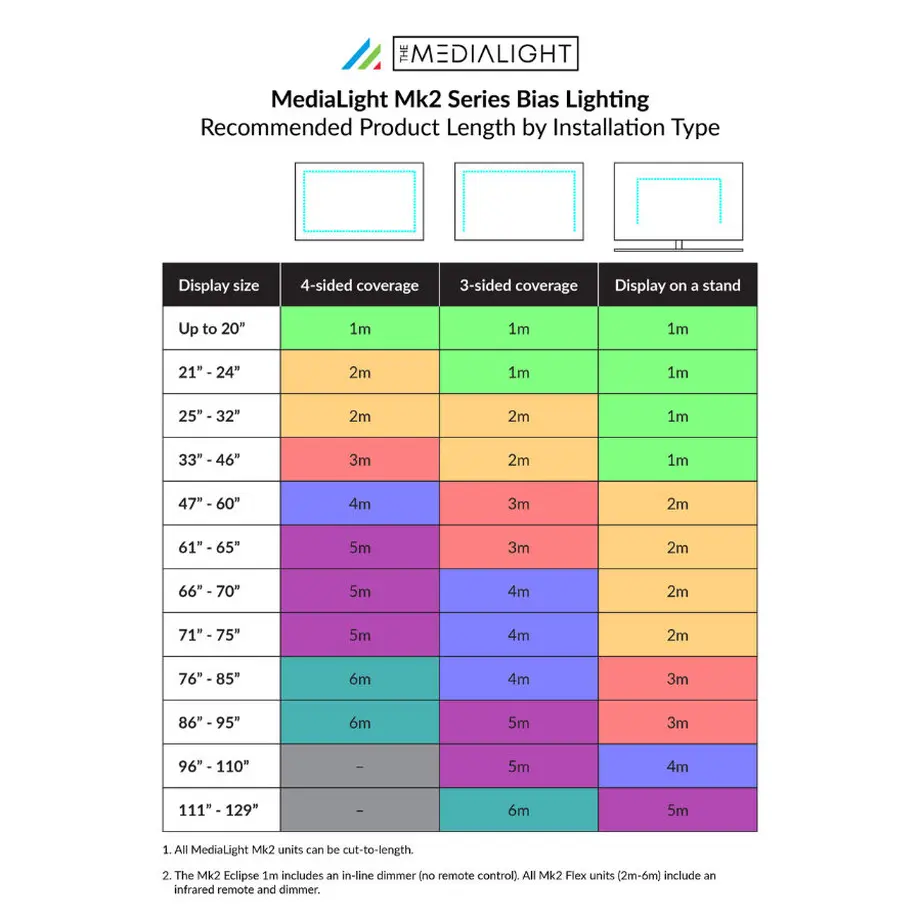 THE MEDIALIGHT

MediaLight Mk2 Series Bias Lighting
Recommended Product Length by Installation Type

| Display size | 4-sided coverage | 3-sided coverage | Display on a stand |
|---|---|---|---|
| Up to 20” | 1m | 1m | 1m |
| 21” - 24” | 2m | 1m | 1m |
| 25” - 32” | 2m | 2m | 1m |
| 33” - 46” | 3m | 2m | 1m |
| 47” - 60” | 4m | 3m | 2m |
| 61” - 65” | 5m | 3m | 2m |
| 66” - 70” | 5m | 4m | 2m |
| 71” - 75” | 5m | 4m | 2m |
| 76” - 85” | 6m | 4m | 3m |
| 86” - 95” | 6m | 5m | 3m |
| 96” - 110” | – | 5m | 4m |
| 111” - 129” | – | 6m | 5m |

1. All MediaLight Mk2 units can be cut-to-length.

2. The Mk2 Eclipse 1m includes an in-line dimmer (no remote control). All Mk2 Flex units (2m-6m) include an infrared remote and dimmer.